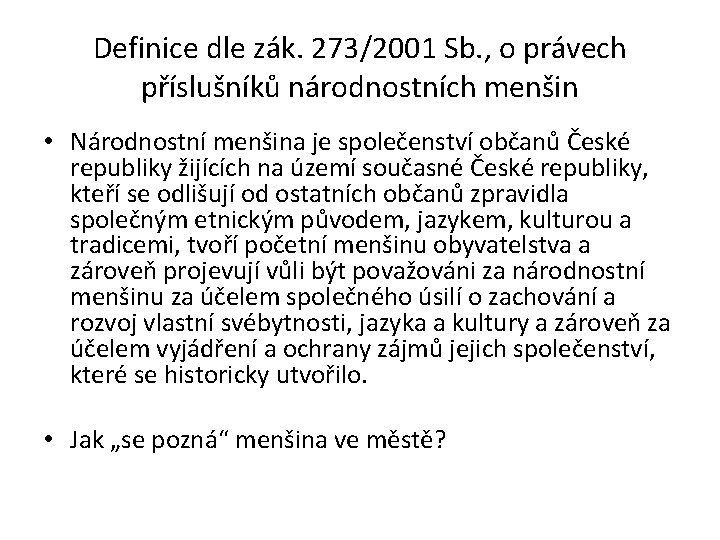 Definice dle zák. 273/2001 Sb., o právech příslušníků národnostních menšin

• Národnostní menšina je společenství občanů České republiky žijících na území současné České republiky, kteří se odlišují od ostatních občanů zpravidla společným etnickým původem, jazykem, kulturou a tradicemi, tvoří početní menšinu obyvatelstva a zároveň projevují vůli být považováni za národnostní menšinu za účelem společného úsilí o zachování a rozvoj vlastní svébytnosti, jazyka a kultury a zároveň za účelem vyjádření a ochrany zájmů jejich společenství, které se historicky utvořilo.

• Jak „se pozná“ menšina ve městě?